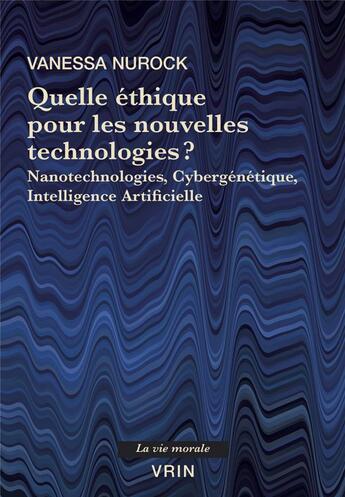 VANESSA NUROCK

Quelle éthique pour les nouvelles technologies ?

Nanotechnologies, Cybergénétique, Intelligence Artificielle

La vie morale

VRIN